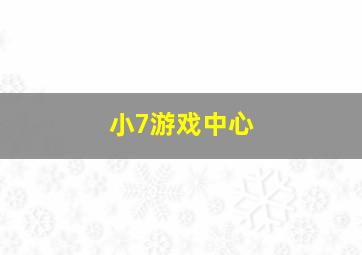 小7游戏中心